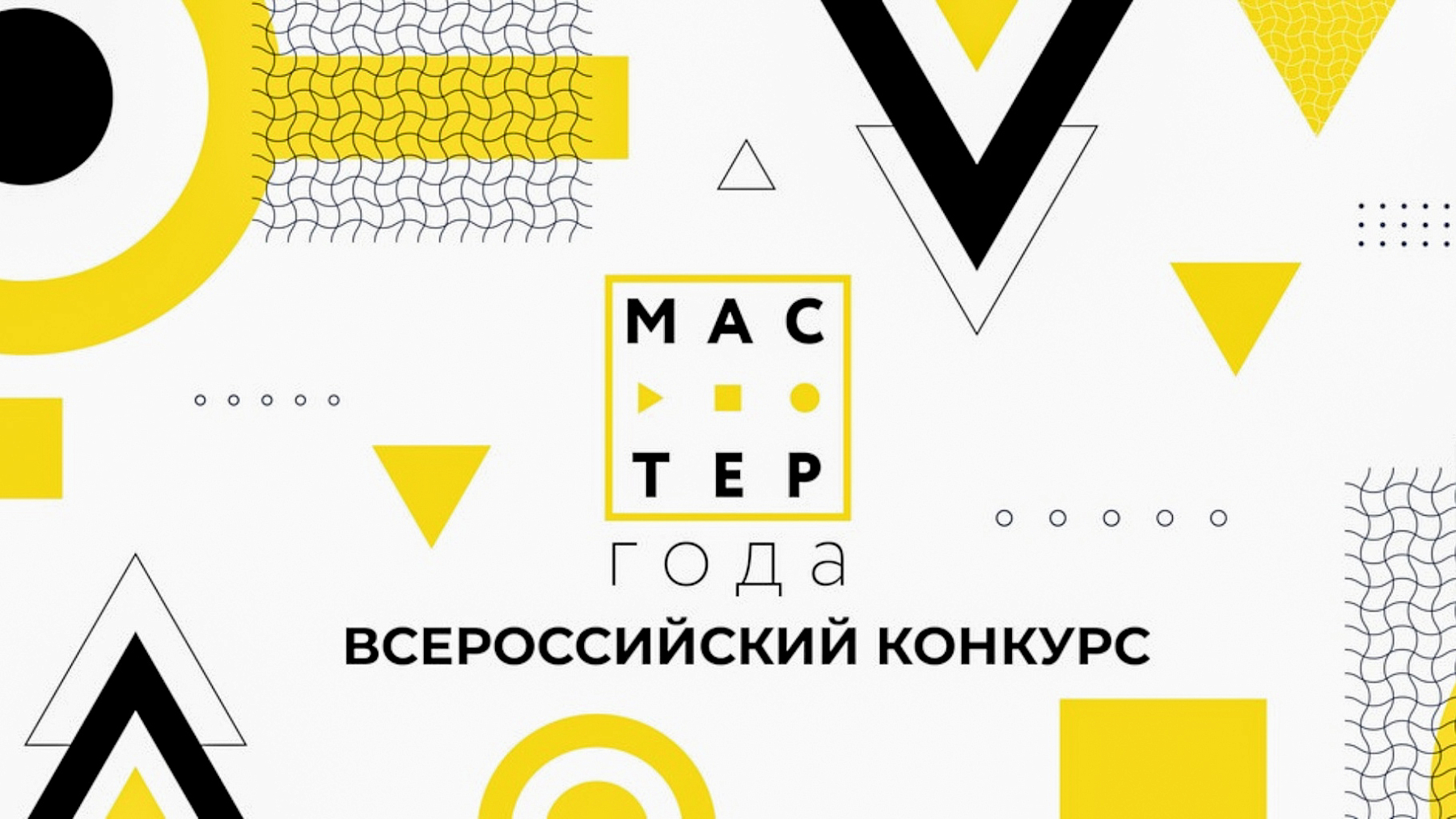 МАС
ТЕР
года
ВСЕРОССИЙСКИЙ КОНКУРС